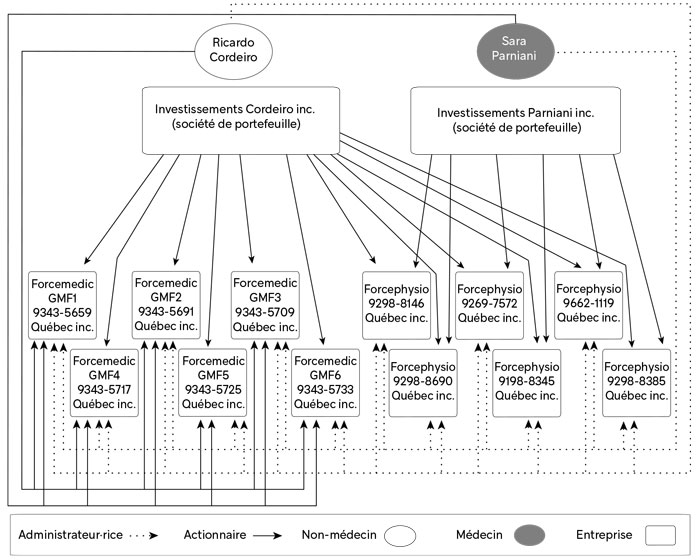 Ricardo Cordeiro

Sara Parniani

Investissements Cordeiro inc. (société de portefeuille)

Investissements Parniani inc. (société de portefeuille)

Forcemedic GMF1 9343-5659 Québec inc.

Forcemedic GMF2 9343-5691 Québec inc.

Forcemedic GMF3 9343-5709 Québec inc.

Forcephysio 9298-8146 Québec inc.

Forcephysio 9269-7572 Québec inc.

Forcephysio 9662-1119 Québec inc.

Forcemedic GMF4 9343-5717 Québec inc.

Forcemedic GMF5 9343-5725 Québec inc.

Forcemedic GMF6 9343-5733 Québec inc.

Forcephysio 9298-8690 Québec inc.

Forcephysio 9198-8345 Québec inc.

Forcephysio 9298-8385 Québec inc.

Administrateur·rice

Actionnaire

Non-médecin

Médecin

Entreprise